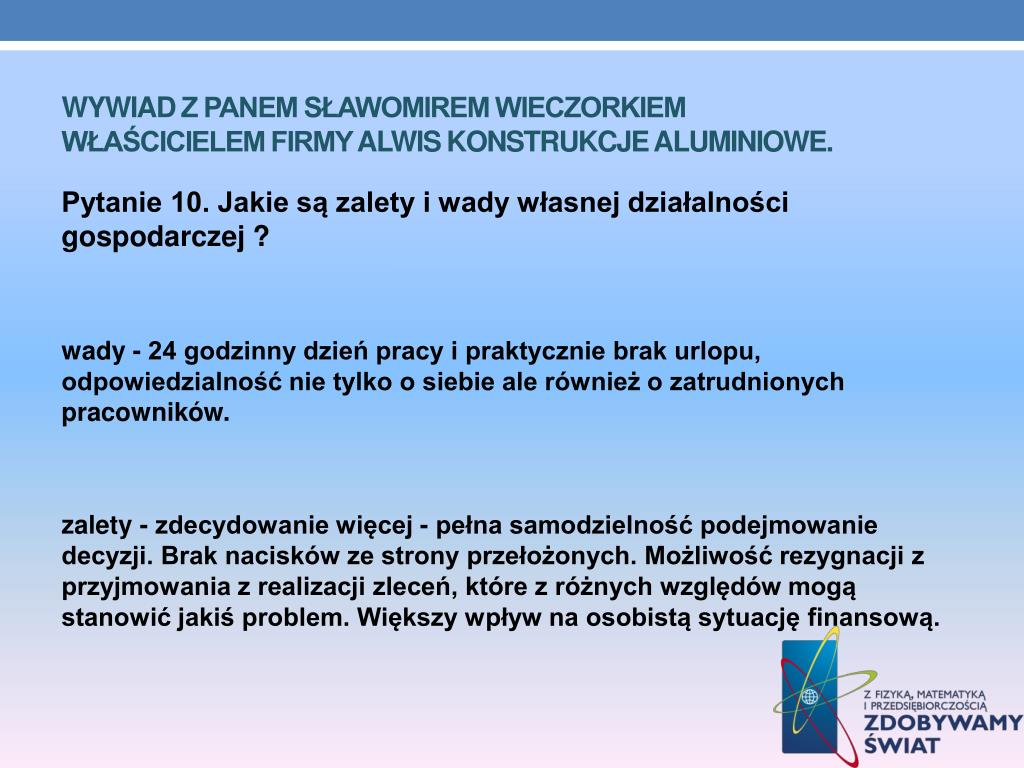 WYWIAD Z PANEM SŁAWOMIREM WIECZORKIEM WŁAŚCICIELEM FIRMY ALWIS KONSTRUKCJE ALUMINIOWE.

Pytanie 10. Jakie są zalety i wady własnej działalności gospodarczej ?

wady - 24 godzinny dzień pracy i praktycznie brak urlopu, odpowiedzialność nie tylko o siebie ale również o zatrudnionych pracowników.

zalety - zdecydowanie więcej - pełna samodzielność podejmowanie decyzji. Brak nacisków ze strony przełożonych. Możliwość rezygnacji z przyjmowania z realizacji zleceń, które z różnych względów mogą stanowić jakiś problem. Większy wpływ na osobistą sytuację finansową.

Z FIZYKĄ, MATEMATYKĄ I PRZEDSIĘBIORCZOŚCIĄ
ZDOBYWAMY ŚWIAT